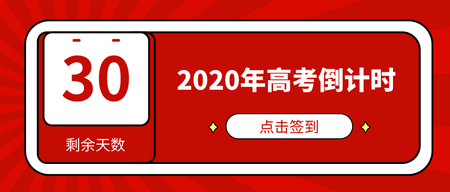 30

剩余天数

2020年高考倒计时

点击签到